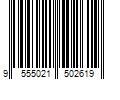 9 555021 502619